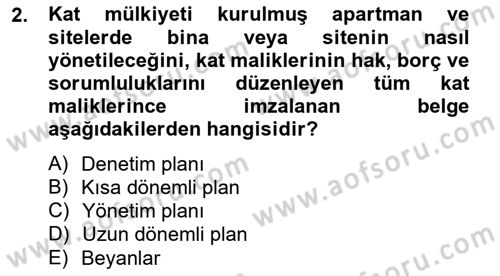 2. Kat mülkiyeti kurulmuş apartman ve sitelerde bina veya sitenin nasıl yönetileceğini, kat maliklerinin hak, borç ve sorumluluklarını düzenleyen tüm kat maliklerince imzalanan belge aşağıdakilerden hangisidir?

A) Denetim planı
B) Kısa dönemli plan
C) Yönetim planı
D) Uzun dönemli plan
E) Beyanlar

www.aofsoru.com